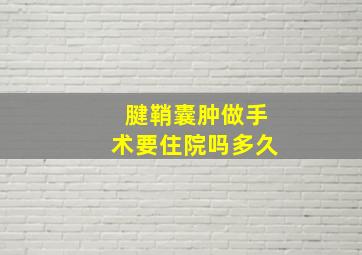 腱鞘囊肿做手术要住院吗多久